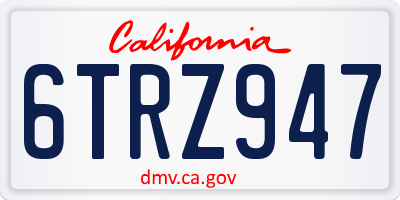 California

6TRZ947

dmv.ca.gov